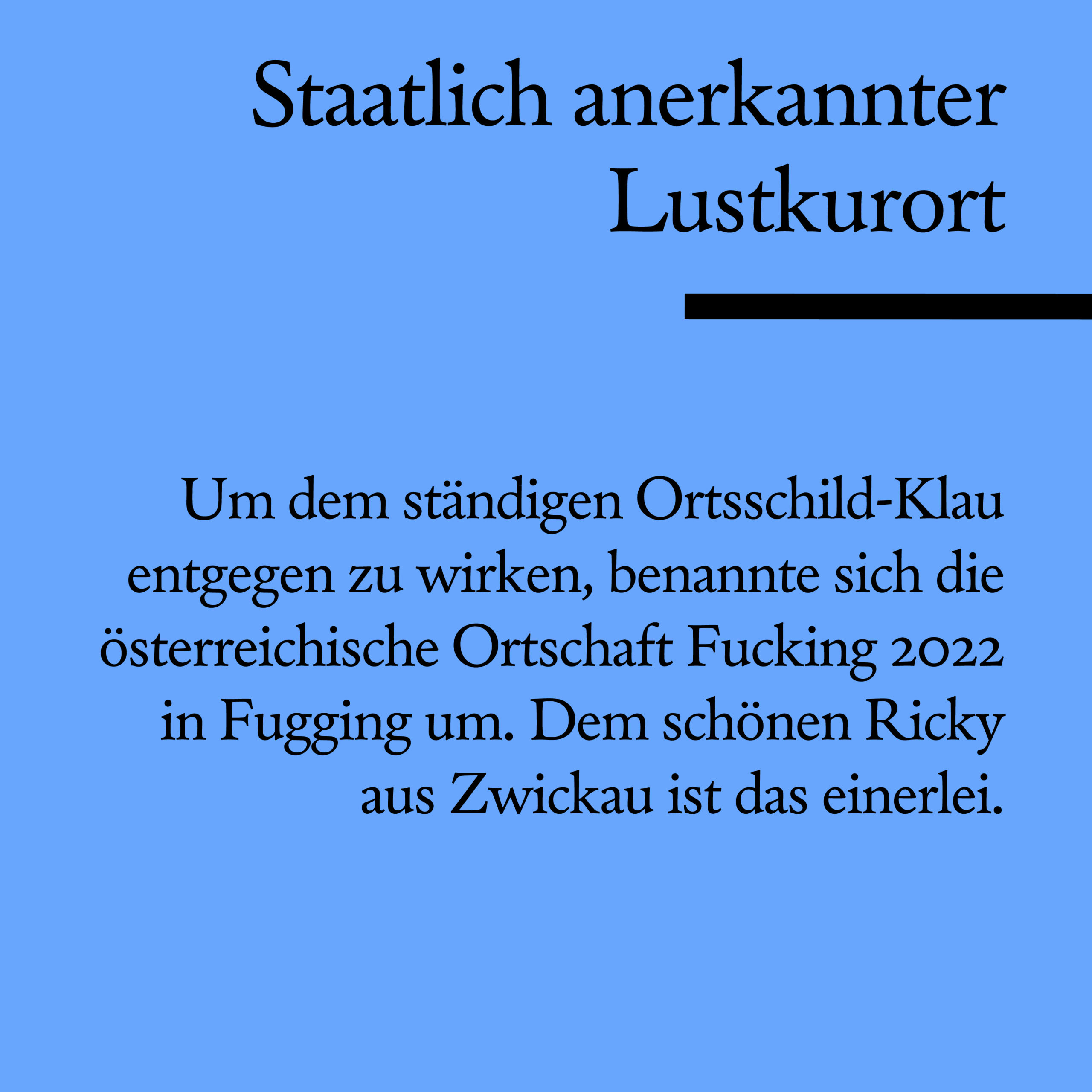 Staatlich anerkannter Lustkurort

Um dem ständigen Ortsschild-Klau entgegen zu wirken, benannte sich die österreichische Ortschaft Fucking 2022 in Fugging um. Dem schönen Ricky aus Zwickau ist das einerlei.